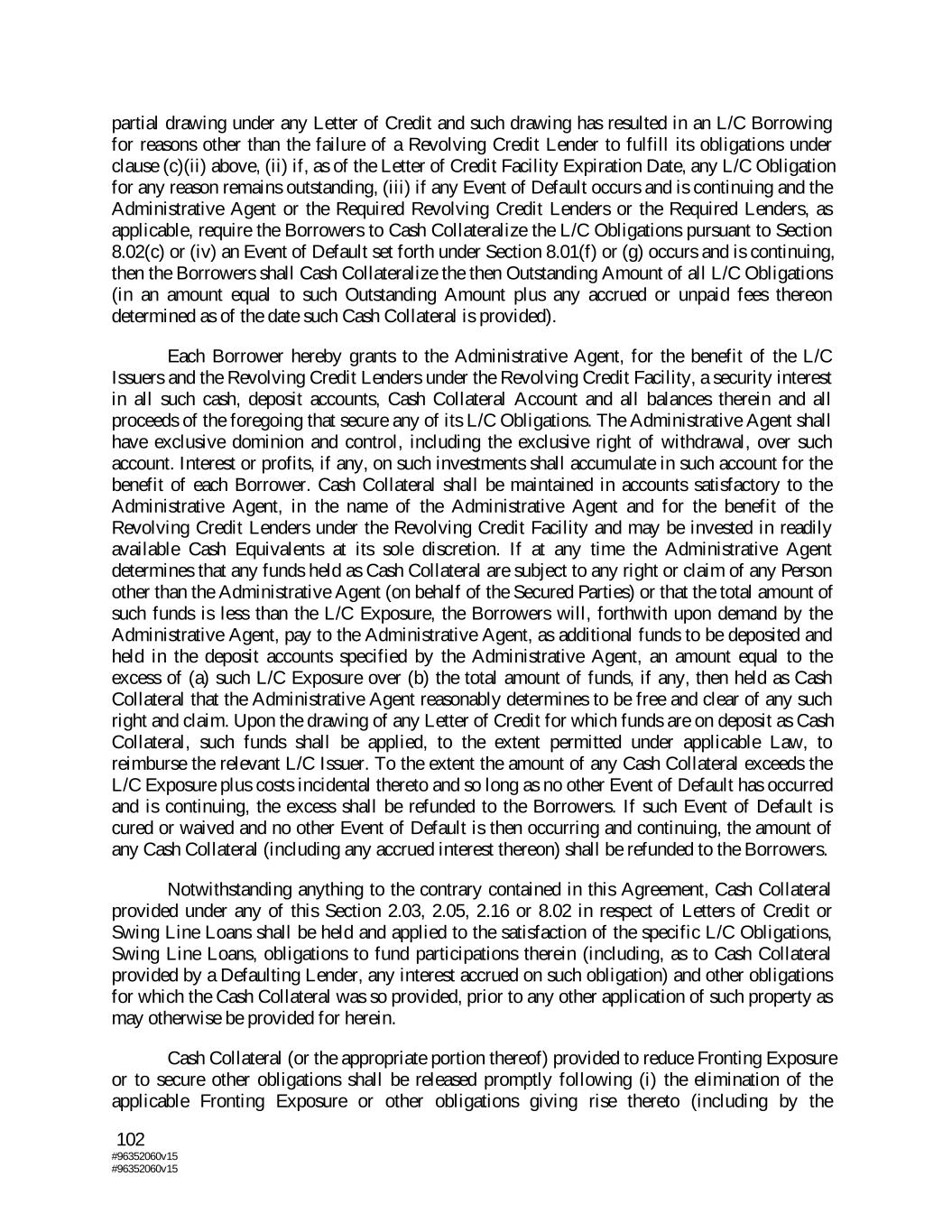 partial drawing under any Letter of Credit and such drawing has resulted in an L/C Borrowing for reasons other than the failure of a Revolving Credit Lender to fulfill its obligations under clause (c)(ii) above, (ii) if, as of the Letter of Credit Facility Expiration Date, any L/C Obligation for any reason remains outstanding, (iii) if any Event of Default occurs and is continuing and the Administrative Agent or the Required Revolving Credit Lenders or the Required Lenders, as applicable, require the Borrowers to Cash Collateralize the L/C Obligations pursuant to Section 8.02(c) or (iv) an Event of Default set forth under Section 8.01(f) or (g) occurs and is continuing, then the Borrowers shall Cash Collateralize the then Outstanding Amount of all L/C Obligations (in an amount equal to such Outstanding Amount plus any accrued or unpaid fees thereon determined as of the date such Cash Collateral is provided).

Each Borrower hereby grants to the Administrative Agent, for the benefit of the L/C Issuers and the Revolving Credit Lenders under the Revolving Credit Facility, a security interest in all such cash, deposit accounts, Cash Collateral Account and all balances therein and all proceeds of the foregoing that secure any of its L/C Obligations. The Administrative Agent shall have exclusive dominion and control, including the exclusive right of withdrawal, over such account. Interest or profits, if any, on such investments shall accumulate in such account for the benefit of each Borrower. Cash Collateral shall be maintained in accounts satisfactory to the Administrative Agent, in the name of the Administrative Agent and for the benefit of the Revolving Credit Lenders under the Revolving Credit Facility and may be invested in readily available Cash Equivalents at its sole discretion. If at any time the Administrative Agent determines that any funds held as Cash Collateral are subject to any right or claim of any Person other than the Administrative Agent (on behalf of the Secured Parties) or that the total amount of such funds is less than the L/C Exposure, the Borrowers will, forthwith upon demand by the Administrative Agent, pay to the Administrative Agent, as additional funds to be deposited and held in the deposit accounts specified by the Administrative Agent, an amount equal to the excess of (a) such L/C Exposure over (b) the total amount of funds, if any, then held as Cash Collateral that the Administrative Agent reasonably determines to be free and clear of any such right and claim. Upon the drawing of any Letter of Credit for which funds are on deposit as Cash Collateral, such funds shall be applied, to the extent permitted under applicable Law, to reimburse the relevant L/C Issuer. To the extent the amount of any Cash Collateral exceeds the L/C Exposure plus costs incidental thereto and so long as no other Event of Default has occurred and is continuing, the excess shall be refunded to the Borrowers. If such Event of Default is cured or waived and no other Event of Default is then occurring and continuing, the amount of any Cash Collateral (including any accrued interest thereon) shall be refunded to the Borrowers.

Notwithstanding anything to the contrary contained in this Agreement, Cash Collateral provided under any of this Section 2.03, 2.05, 2.16 or 8.02 in respect of Letters of Credit or Swing Line Loans shall be held and applied to the satisfaction of the specific L/C Obligations, Swing Line Loans, obligations to fund participations therein (including, as to Cash Collateral provided by a Defaulting Lender, any interest accrued on such obligation) and other obligations for which the Cash Collateral was so provided, prior to any other application of such property as may otherwise be provided for herein.

Cash Collateral (or the appropriate portion thereof) provided to reduce Fronting Exposure or to secure other obligations shall be released promptly following (i) the elimination of the applicable Fronting Exposure or other obligations giving rise thereto (including by the

102
#96352060v15
#96352060v15